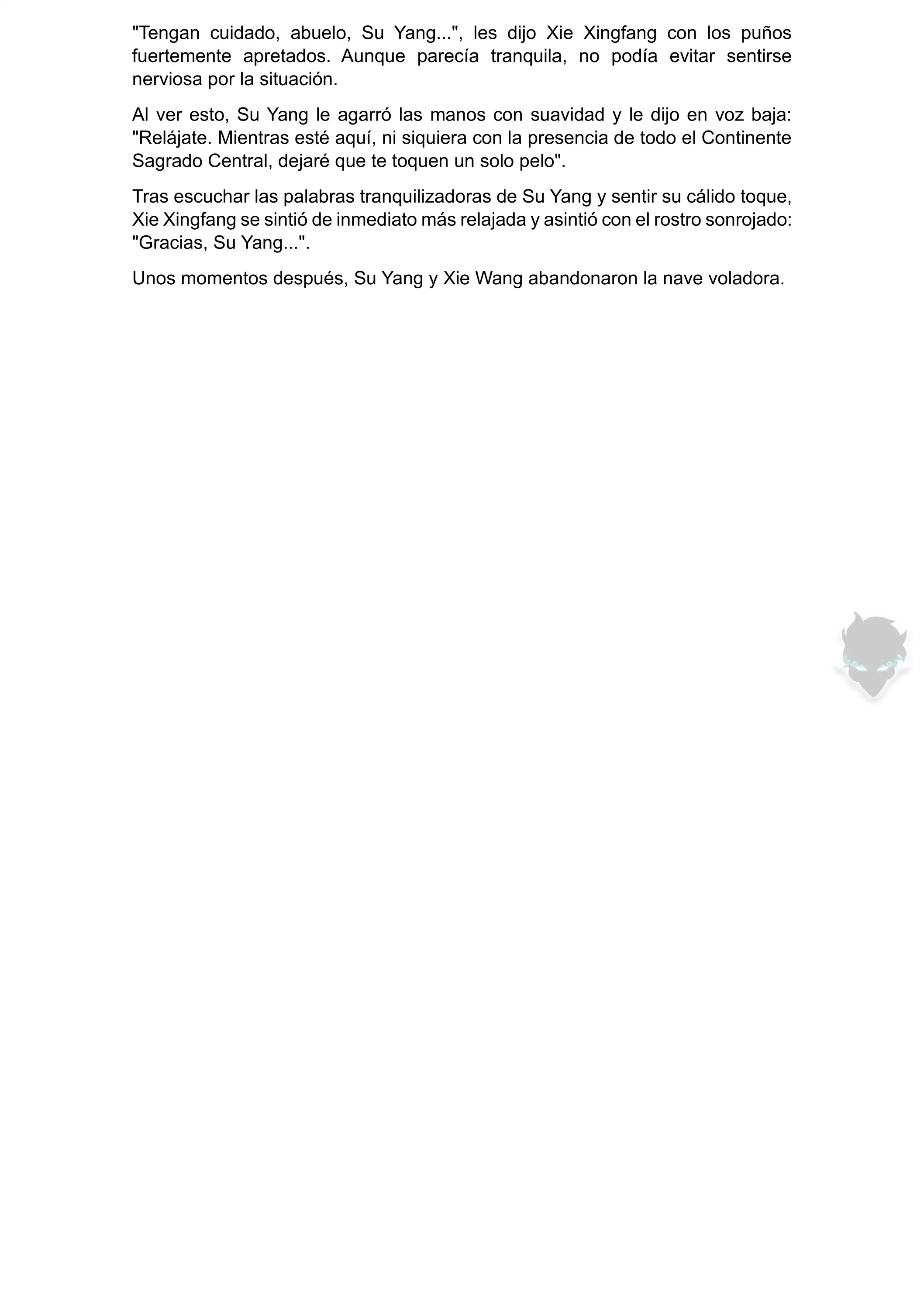 "Tengan cuidado, abuelo, Su Yang...", les dijo Xie Xingfang con los puños fuertemente apretados. Aunque parecía tranquila, no podía evitar sentirse nerviosa por la situación.

Al ver esto, Su Yang le agarró las manos con suavidad y le dijo en voz baja: "Relájate. Mientras esté aquí, ni siquiera con la presencia de todo el Continente Sagrado Central, dejaré que te toquen un solo pelo".

Tras escuchar las palabras tranquilizadoras de Su Yang y sentir su cálido toque, Xie Xingfang se sintió de inmediato más relajada y asintió con el rostro sonrojado: "Gracias, Su Yang...".

Unos momentos después, Su Yang y Xie Wang abandonaron la nave voladora.